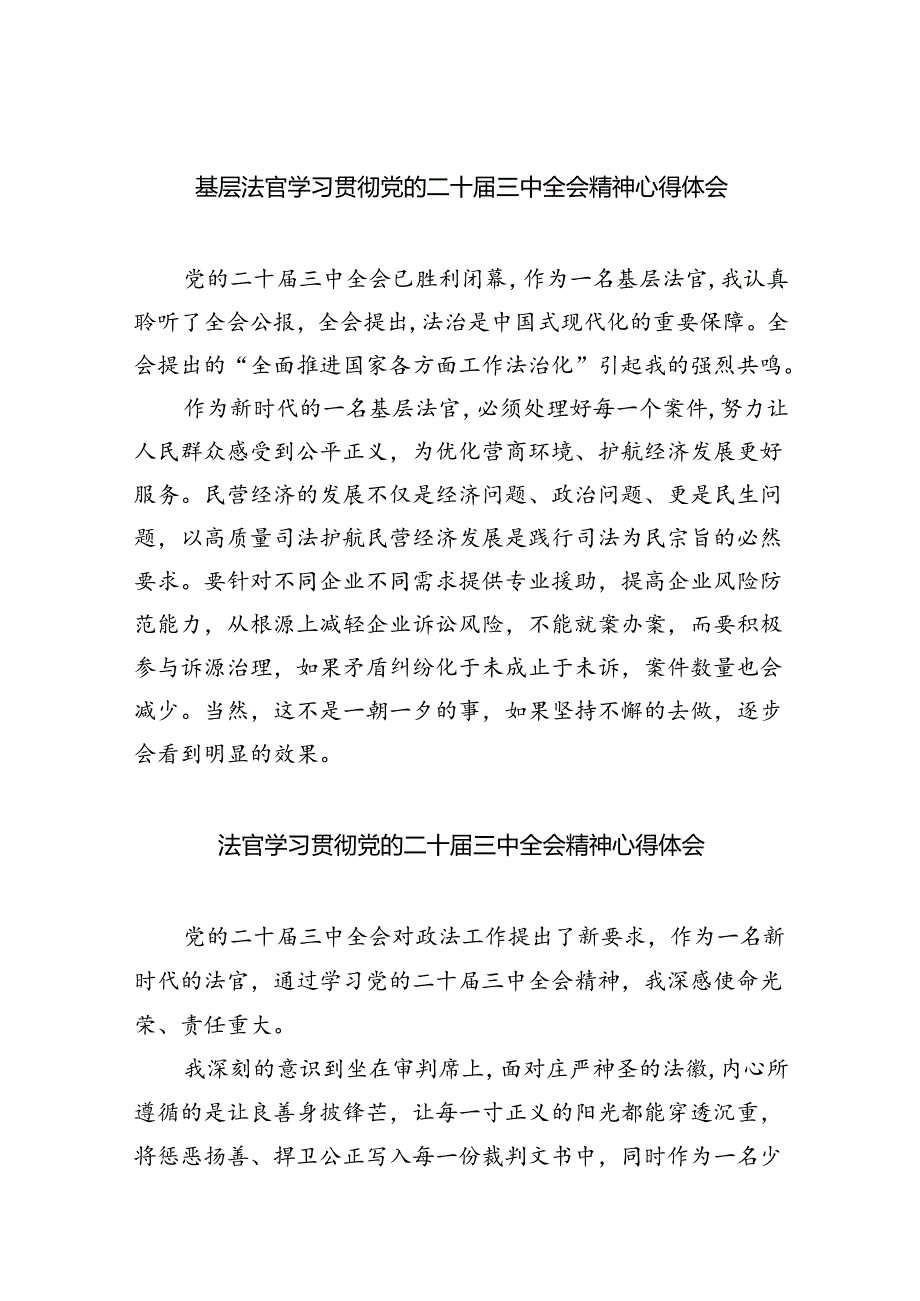 基层法官学习贯彻党的二十届三中全会精神心得体会

党的二十届三中全会已胜利闭幕，作为一名基层法官，我认真聆听了全会公报，全会提出，法治是中国式现代化的重要保障。全会提出的“全面推进国家各方面工作法治化”引起我的强烈共鸣。

作为新时代的一名基层法官，必须处理好每一个案件，努力让人民群众感受到公平正义，为优化营商环境、护航经济发展更好服务。民营经济的发展不仅是经济问题、政治问题、更是民生问题，以高质量司法护航民营经济发展是践行司法为民宗旨的必然要求。要针对不同企业不同需求提供专业援助，提高企业风险防范能力，从根源上减轻企业诉讼风险，不能就案办案，而要积极参与诉源治理，如果矛盾纠纷化于未成止于未诉，案件数量也会减少。当然，这不是一朝一夕的事，如果坚持不懈的去做，逐步会看到明显的效果。

法官学习贯彻党的二十届三中全会精神心得体会

党的二十届三中全会对政法工作提出了新要求，作为一名新时代的法官，通过学习党的二十届三中全会精神，我深感使命光荣、责任重大。

我深刻的意识到坐在审判席上，面对庄严神圣的法徽，内心所遵循的是让良善身披锋芒，让每一寸正义的阳光都能穿透沉重，将惩恶扬善、捍卫公正写入每一份裁判文书中，同时作为一名少